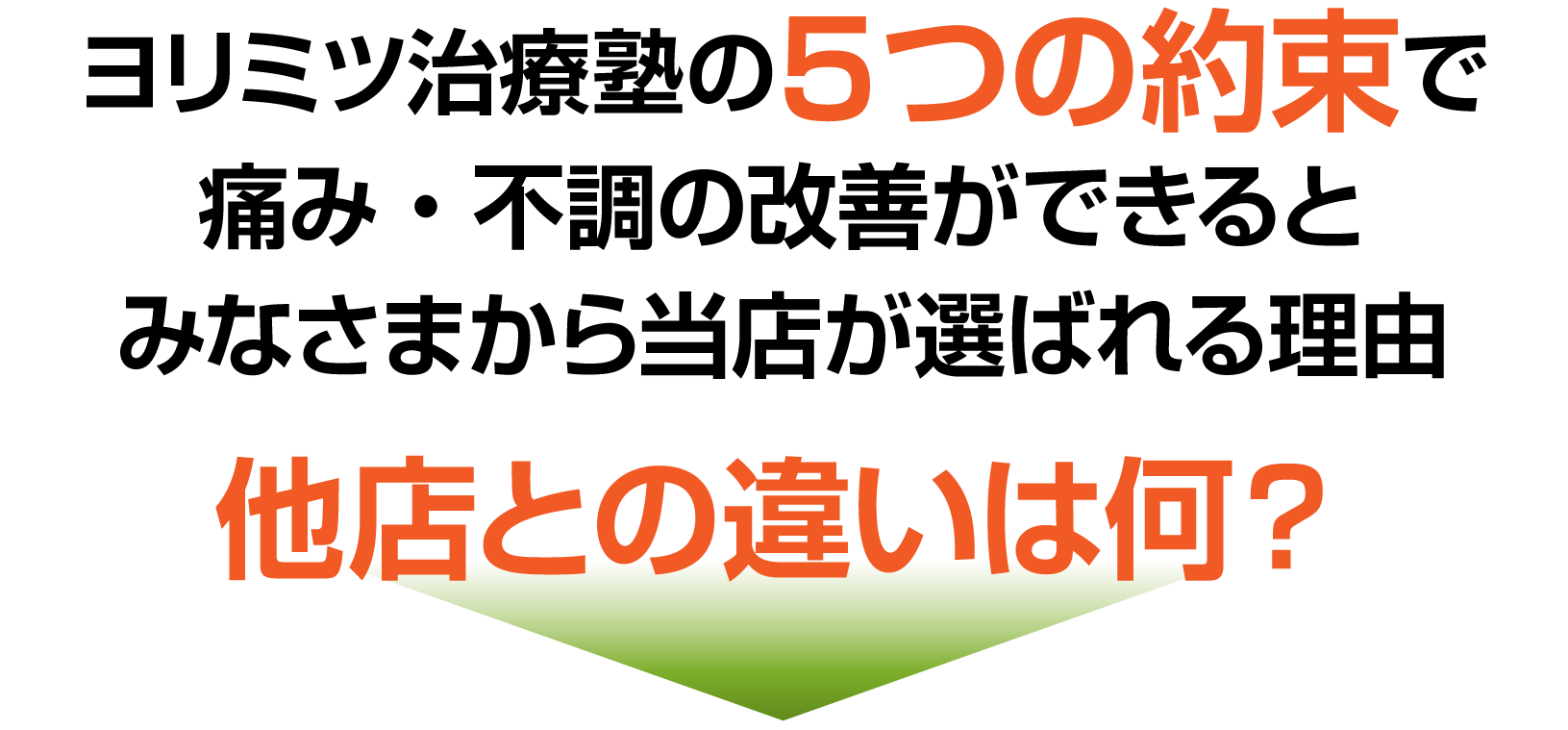 ヨリミツ治療塾の５つの約束で
痛み・不調の改善ができると
みなさまから当店が選ばれる理由

他店との違いは何？